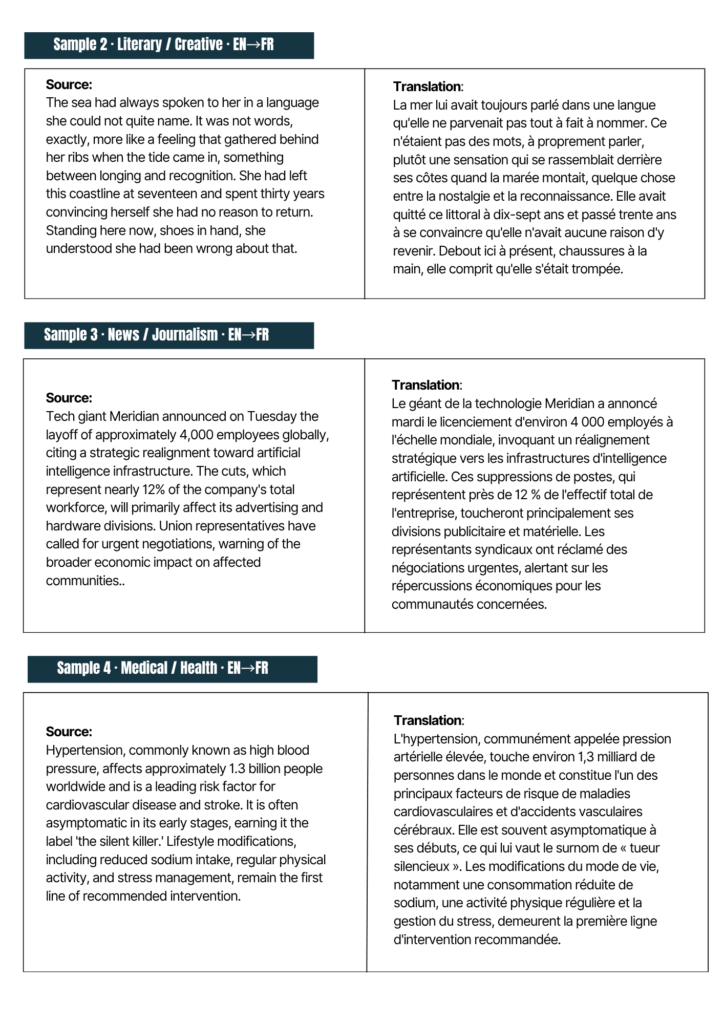 Sample 2 · Literary / Creative · EN→FR

Source:
The sea had always spoken to her in a language she could not quite name. It was not words, exactly, more like a feeling that gathered behind her ribs when the tide came in, something between longing and recognition. She had left this coastline at seventeen and spent thirty years convincing herself she had no reason to return. Standing here now, shoes in hand, she understood she had been wrong about that.

Translation:
La mer lui avait toujours parlé dans une langue qu'elle ne parvenait pas tout à fait à nommer. Ce n'étaient pas des mots, à proprement parler, plutôt une sensation qui se rassemblait derrière ses côtes quand la marée montait, quelque chose entre la nostalgie et la reconnaissance. Elle avait quitté ce littoral à dix-sept ans et passé trente ans à se convaincre qu'elle n'avait aucune raison d'y revenir. Debout ici à présent, chaussures à la main, elle comprit qu'elle s'était trompée.

Sample 3 · News / Journalism · EN→FR

Source:
Tech giant Meridian announced on Tuesday the layoff of approximately 4,000 employees globally, citing a strategic realignment toward artificial intelligence infrastructure. The cuts, which represent nearly 12% of the company's total workforce, will primarily affect its advertising and hardware divisions. Union representatives have called for urgent negotiations, warning of the broader economic impact on affected communities..

Translation:
Le géant de la technologie Meridian a annoncé mardi le licenciement d'environ 4 000 employés à l'échelle mondiale, invoquant un réalignement stratégique vers les infrastructures d'intelligence artificielle. Ces suppressions de postes, qui représentent près de 12 % de l'effectif total de l'entreprise, toucheront principalement ses divisions publicitaire et matérielle. Les représentants syndicaux ont réclamé des négociations urgentes, alertant sur les répercussions économiques pour les communautés concernées.

Sample 4 · Medical / Health · EN→FR

Source:
Hypertension, commonly known as high blood pressure, affects approximately 1.3 billion people worldwide and is a leading risk factor for cardiovascular disease and stroke. It is often asymptomatic in its early stages, earning it the label 'the silent killer.' Lifestyle modifications, including reduced sodium intake, regular physical activity, and stress management, remain the first line of recommended intervention.

Translation:
L'hypertension, communément appelée pression artérielle élevée, touche environ 1,3 milliard de personnes dans le monde et constitue l'un des principaux facteurs de risque de maladies cardiovasculaires et d'accidents vasculaires cérébraux. Elle est souvent asymptomatique à ses débuts, ce qui lui vaut le surnom de « tueur silencieux ». Les modifications du mode de vie, notamment une consommation réduite de sodium, une activité physique régulière et la gestion du stress, demeurent la première ligne d'intervention recommandée.